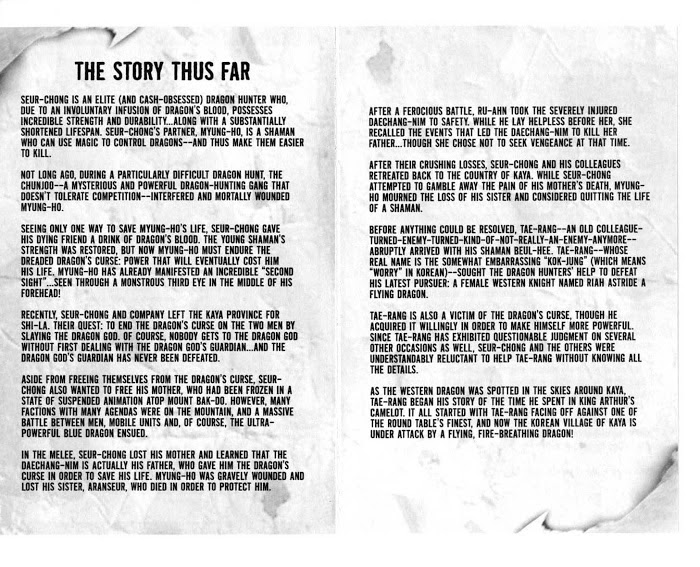 THE STORY THUS FAR

SEUR-CHONG IS AN ELITE (AND CASH-OBSESSED) DRAGON HUNTER WHO, DUE TO AN INVOLUNTARY INFUSION OF DRAGON'S BLOOD, POSSESSES INCREDIBLE STRENGTH AND DURABILITY...ALONG WITH A SUBSTANTIALLY SHORTENED LIFESPAN. SEUR-CHONG'S PARTNER, MYUNG-HO, IS A SHAMAN WHO CAN USE MAGIC TO CONTROL DRAGONS--AND THUS MAKE THEM EASIER TO KILL.

NOT LONG AGO, DURING A PARTICULARLY DIFFICULT DRAGON HUNT, THE CHUNJOO--A MYSTERIOUS AND POWERFUL DRAGON-HUNTING GANG THAT DOESN'T TOLERATE COMPETITION--INTERFERED AND MORTALLY WOUNDED MYUNG-HO.

SEEING ONLY ONE WAY TO SAVE MYUNG-HO'S LIFE, SEUR-CHONG GAVE HIS DYING FRIEND A DRINK OF DRAGON'S BLOOD. THE YOUNG SHAMAN'S STRENGTH WAS RESTORED, BUT NOW MYUNG-HO MUST ENDURE THE DREADED DRAGON'S CURSE: POWER THAT WILL EVENTUALLY COST HIM HIS LIFE. MYUNG-HO HAS ALREADY MANIFESTED AN INCREDIBLE "SECOND SIGHT"...SEEN THROUGH A MONSTROUS THIRD EYE IN THE MIDDLE OF HIS FOREHEAD!

RECENTLY, SEUR-CHONG AND COMPANY LEFT THE KAYA PROVINCE FOR SHI-LA. THEIR QUEST: TO END THE DRAGON'S CURSE ON THE TWO MEN BY SLAYING THE DRAGON GOD. OF COURSE, NOBODY GETS TO THE DRAGON GOD WITHOUT FIRST DEALING WITH THE DRAGON GOD'S GUARDIAN...AND THE DRAGON GOD'S GUARDIAN HAS NEVER BEEN DEFEATED.

ASIDE FROM FREEING THEMSELVES FROM THE DRAGON'S CURSE, SEUR-CHONG ALSO WANTED TO FREE HIS MOTHER, WHO HAD BEEN FROZEN IN A STATE OF SUSPENDED ANIMATION ATOP MOUNT BAK-DO. HOWEVER, MANY FACTIONS WITH MANY AGENDAS WERE ON THE MOUNTAIN, AND A MASSIVE BATTLE BETWEEN MEN, MOBILE UNITS AND, OF COURSE, THE ULTRA-POWERFUL BLUE DRAGON ENSUED.

IN THE MELEE, SEUR-CHONG LOST HIS MOTHER AND LEARNED THAT THE DAECHANG-NIM IS ACTUALLY HIS FATHER, WHO GAVE HIM THE DRAGON'S CURSE IN ORDER TO SAVE HIS LIFE. MYUNG-HO WAS GRAVELY WOUNDED AND LOST HIS SISTER, ARANSEUR, WHO DIED IN ORDER TO PROTECT HIM.

AFTER A FEROCIOUS BATTLE, RU-AHN TOOK THE SEVERELY INJURED DAECHANG-NIM TO SAFETY. WHILE HE LAY HELPLESS BEFORE HER, SHE RECALLED THE EVENTS THAT LED THE DAECHANG-NIM TO KILL HER FATHER...THOUGH SHE CHOSE NOT TO SEEK VENGEANCE AT THAT TIME.

AFTER THEIR CRUSHING LOSSES, SEUR-CHONG AND HIS COLLEAGUES RETREATED BACK TO THE COUNTRY OF KAYA. WHILE SEUR-CHONG ATTEMPTED TO GAMBLE AWAY THE PAIN OF HIS MOTHER'S DEATH, MYUNG-HO MOURNED THE LOSS OF HIS SISTER AND CONSIDERED QUITTING THE LIFE OF A SHAMAN.

BEFORE ANYTHING COULD BE RESOLVED, TAE-RANG--AN OLD COLLEAGUE-TURNED-ENEMY-TURNED-KIND-OF-NOT-REALLY-AN-ENEMY-ANYMORE--ABRUPTLY ARRIVED WITH HIS SHAMAN BEUL-HEE. TAE-RANG--WHOSE REAL NAME IS THE SOMEWHAT EMBARRASSING "KOK-JUNG" (WHICH MEANS "WORRY" IN KOREAN)--SOUGHT THE DRAGON HUNTERS' HELP TO DEFEAT HIS LATEST PURSUER: A FEMALE WESTERN KNIGHT NAMED RIAH ASTRIDE A FLYING DRAGON.

TAE-RANG IS ALSO A VICTIM OF THE DRAGON'S CURSE, THOUGH HE ACQUIRED IT WILLINGLY IN ORDER TO MAKE HIMSELF MORE POWERFUL. SINCE TAE-RANG HAS EXHIBITED QUESTIONABLE JUDGMENT ON SEVERAL OTHER OCCASIONS AS WELL, SEUR-CHONG AND THE OTHERS WERE UNDERSTANDABLY RELUCTANT TO HELP TAE-RANG WITHOUT KNOWING ALL THE DETAILS.

AS THE WESTERN DRAGON WAS SPOTTED IN THE SKIES AROUND KAYA, TAE-RANG BEGAN HIS STORY OF THE TIME HE SPENT IN KING ARTHUR'S CAMELOT. IT ALL STARTED WITH TAE-RANG FACING OFF AGAINST ONE OF THE ROUND TABLE'S FINEST, AND NOW THE KOREAN VILLAGE OF KAYA IS UNDER ATTACK BY A FLYING, FIRE-BREATHING DRAGON!